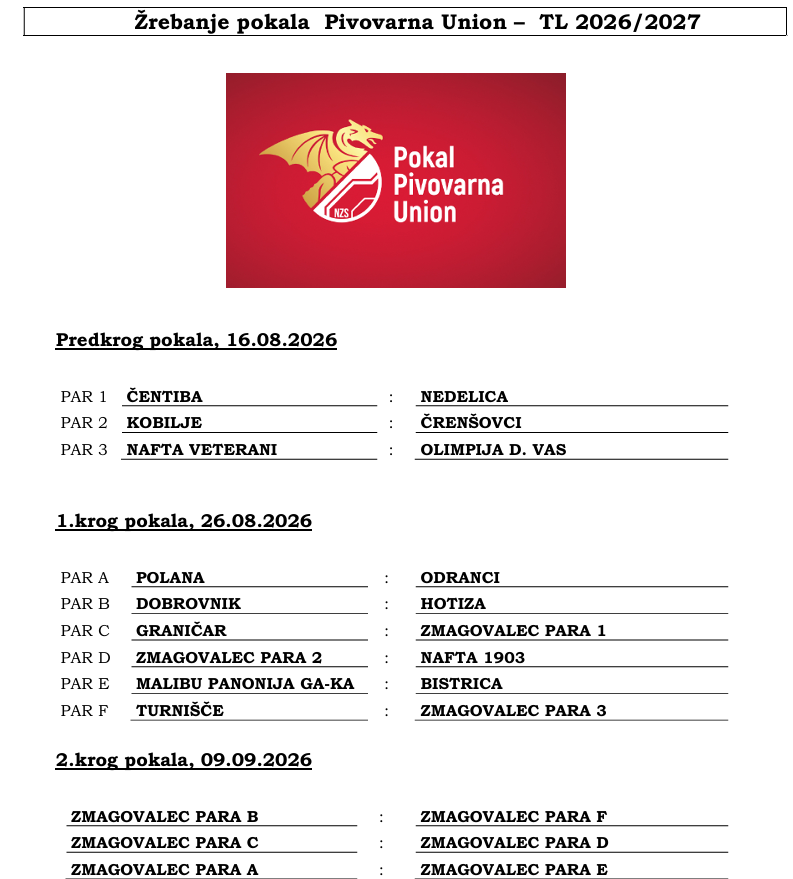 Žrebanje pokala Pivovarna Union – TL 2026/2027

Pokal Pivovarna Union

NZS

Predkrog pokala, 16.08.2026

PAR 1 ČENTIBA : NEDELICA
PAR 2 KOBILJE : ČRENŠOVCI
PAR 3 NAFTA VETERANI : OLIMPIJA D. VAS

1.krog pokala, 26.08.2026

PAR A POLANA : ODRANCI
PAR B DOBROVNIK : HOTIZA
PAR C GRANIČAR : ZMAGOVALEC PARA 1
PAR D ZMAGOVALEC PARA 2 : NAFTA 1903
PAR E MALIBU PANONIJA GA-KA : BISTRICA
PAR F TURNIŠČE : ZMAGOVALEC PARA 3

2.krog pokala, 09.09.2026

ZMAGOVALEC PARA B : ZMAGOVALEC PARA F
ZMAGOVALEC PARA C : ZMAGOVALEC PARA D
ZMAGOVALEC PARA A : ZMAGOVALEC PARA E